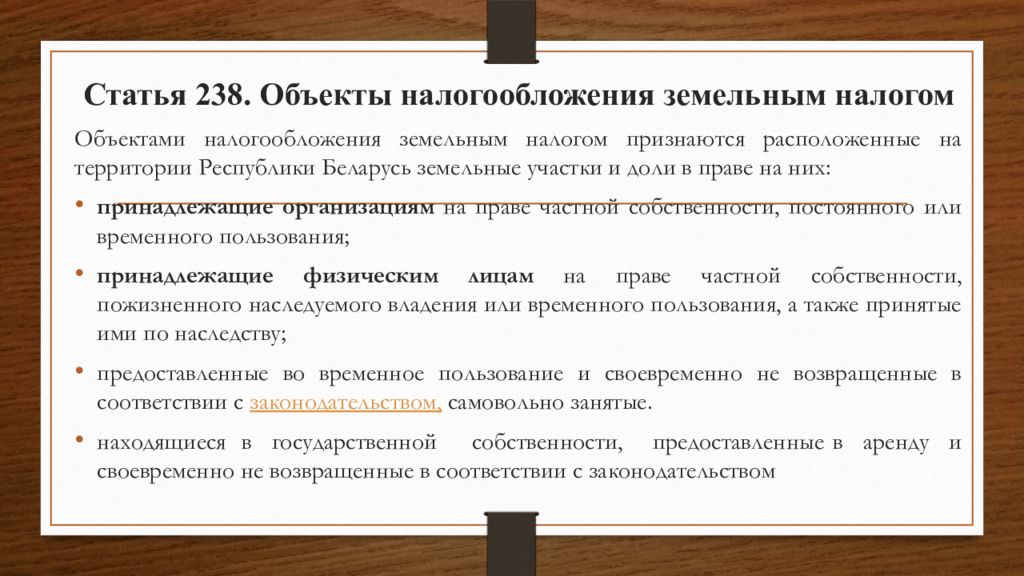 Статья 238. Объекты налогообложения земельным налогом

Объектами налогообложения земельным налогом признаются расположенные на территории Республики Беларусь земельные участки и доли в праве на них:

• принадлежащие организациям на праве частной собственности, постоянного или временного пользования;

• принадлежащие физическим лицам на праве частной собственности, пожизненного наследуемого владения или временного пользования, а также принятые ими по наследству;

• предоставленные во временное пользование и своевременно не возвращенные в соответствии с законодательством, самовольно занятые.

• находящиеся в государственной собственности, предоставленные в аренду и своевременно не возвращенные в соответствии с законодательством